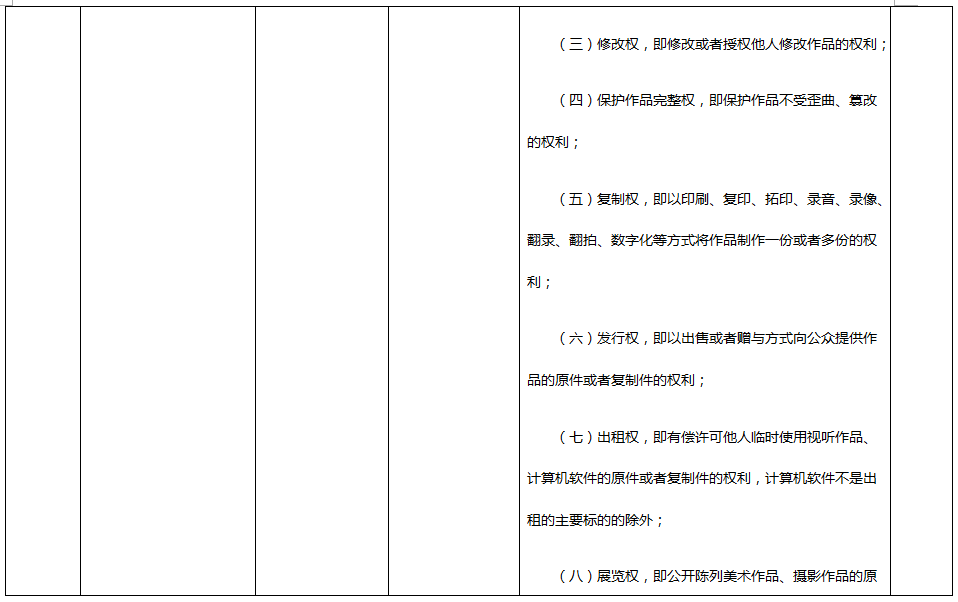 （三）修改权，即修改或者授权他人修改作品的权利；

（四）保护作品完整权，即保护作品不受歪曲、篡改的权利；

（五）复制权，即以印刷、复印、拓印、录音、录像、翻录、翻拍、数字化等方式将作品制作一份或者多份的权利；

（六）发行权，即以出售或者赠与方式向公众提供作品的原件或者复制件的权利；

（七）出租权，即有偿许可他人临时使用视听作品、计算机软件的原件或者复制件的权利，计算机软件不是出租的主要标的的除外；

（八）展览权，即公开陈列美术作品、摄影作品的原